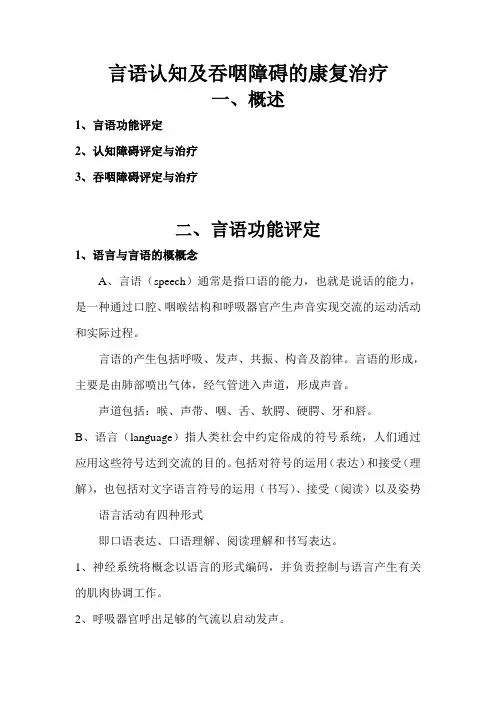 言语认知及吞咽障碍的康复治疗

一、概述

1、言语功能评定

2、认知障碍评定与治疗

3、吞咽障碍评定与治疗

二、言语功能评定

1、语言与言语的概概念

A、言语（speech）通常是指口语的能力，也就是说话的能力，是一种通过口腔、咽喉结构和呼吸器官产生声音实现交流的运动活动和实际过程。

言语的产生包括呼吸、发声、共振、构音及韵律。言语的形成，主要是由肺部喷出气体，经气管进入声道，形成声音。

声道包括：喉、声带、咽、舌、软腭、硬腭、牙和唇。

B、语言（language）指人类社会中约定俗成的符号系统，人们通过应用这些符号达到交流的目的。包括对符号的运用（表达）和接受（理解），也包括对文字语言符号的运用（书写）、接受（阅读）以及姿势

语言活动有四种形式

即口语表达、口语理解、阅读理解和书写表达。

1、神经系统将概念以语言的形式编码，并负责控制与语言产生有关的肌肉协调工作。

2、呼吸器官呼出足够的气流以启动发声。